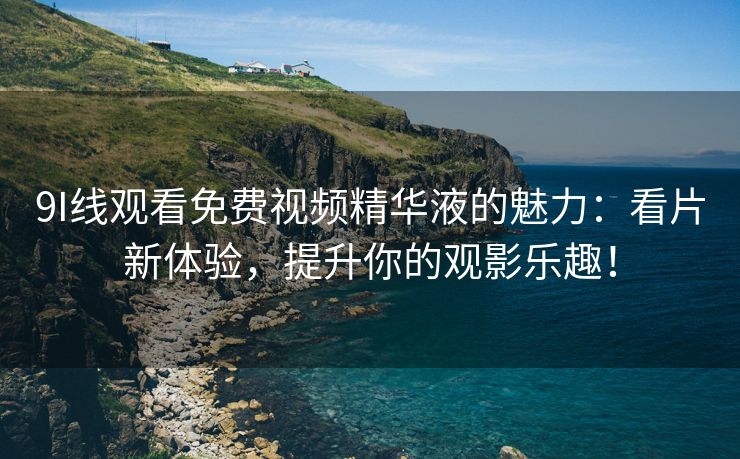 9I线观看免费视频精华液的魅力：看片新体验，提升你的观影乐趣！